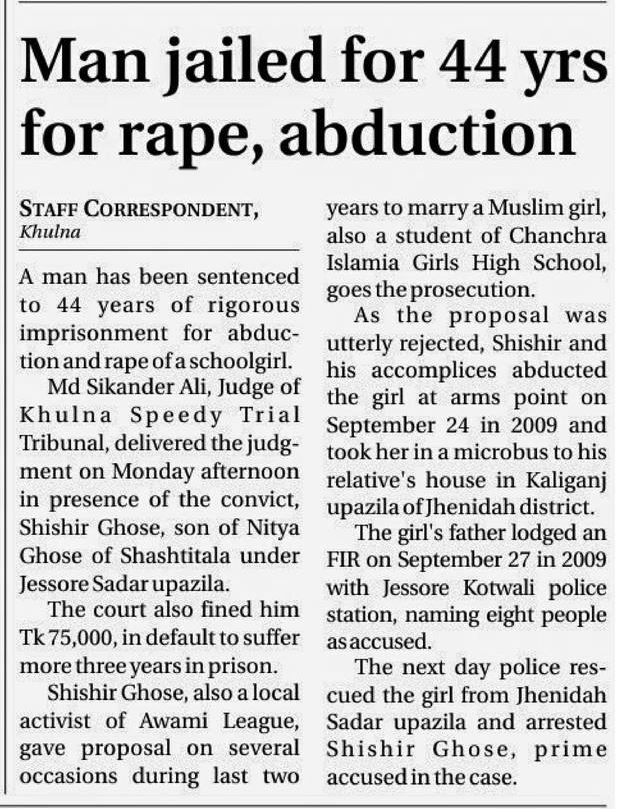 Man jailed for 44 yrs for rape, abduction

STAFF CORRESPONDENT,
Khulna

A man has been sentenced to 44 years of rigorous imprisonment for abduction and rape of a schoolgirl.

Md Sikander Ali, Judge of Khulna Speedy Trial Tribunal, delivered the judgment on Monday afternoon in presence of the convict, Shishir Ghose, son of Nitya Ghose of Shashtitala under Jessore Sadar upazila.

The court also fined him Tk 75,000, in default to suffer more three years in prison.

Shishir Ghose, also a local activist of Awami League, gave proposal on several occasions during last two years to marry a Muslim girl, also a student of Chanchra Islamia Girls High School, goes the prosecution.

As the proposal was utterly rejected, Shishir and his accomplices abducted the girl at arms point on September 24 in 2009 and took her in a microbus to his relative's house in Kaliganj upazila of Jhenidah district.

The girl's father lodged an FIR on September 27 in 2009 with Jessore Kotwali police station, naming eight people as accused.

The next day police rescued the girl from Jhenidah Sadar upazila and arrested Shishir Ghose, prime accused in the case.